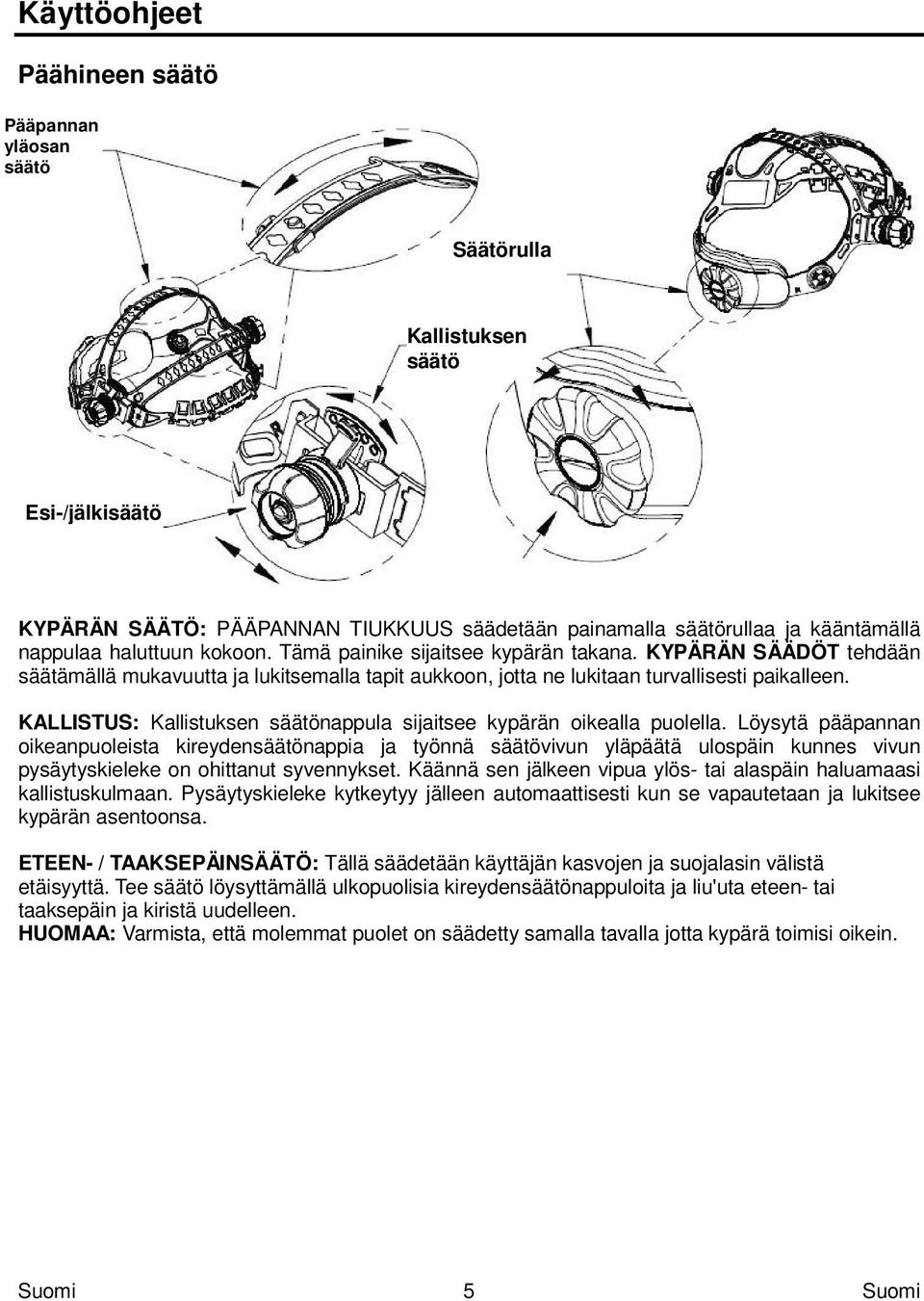 Käyttöohjeet

Päähineen säätö

Pääpannan yläosan säätö

Säätörulla

Kallistuksen säätö

Esi-/jälkisäätö

KYPÄRÄN SÄÄTÖ: PÄÄPANNAN TIUKKUUS säädetään painamalla säätörullaa ja kääntämällä nappulaa haluttuun kokoon. Tämä painike sijaitsee kypärän takana. KYPÄRÄN SÄÄDÖT tehdään säätämällä mukavuutta ja lukitsemalla tapit aukkoon, jotta ne lukitaan turvallisesti paikalleen.

KALLISTUS: Kallistuksen säätönappula sijaitsee kypärän oikealla puolella. Löysytä pääpannan oikeanpuoleista kireydensäätönappia ja työnnä säätövivun yläpäätä ulospäin kunnes vivun pysäytyskieleke on ohittanut syvennykset. Käännä sen jälkeen vipua ylös- tai alaspäin haluamaasi kallistuskulmaan. Pysäytyskieleke kytkeytyy jälleen automaattisesti kun se vapautetaan ja lukitsee kypärän asentoonsa.

ETEEN- / TAAKSEPÄINSÄÄTÖ: Tällä säädetään käyttäjän kasvojen ja suojalasin välistä etäisyyttä. Tee säätö löysyttämällä ulkopuolisia kireydensäätönappuloita ja liu'uta eteen- tai taaksepäin ja kiristä uudelleen.
HUOMAA: Varmista, että molemmat puolet on säädetty samalla tavalla jotta kypärä toimisi oikein.

Suomi 5 Suomi